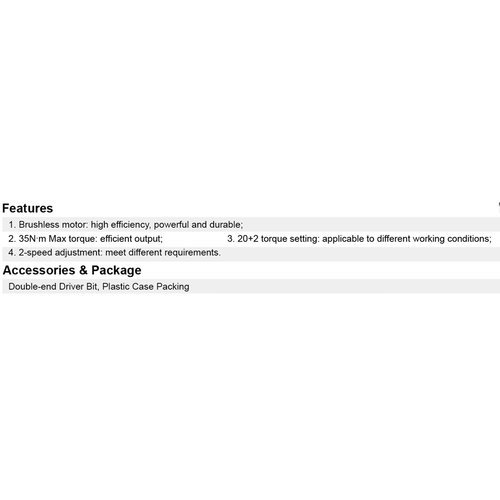 Features

1. Brushless motor: high efficiency, powerful and durable;

2. 35N·m Max torque: efficient output;

3. 20+2 torque setting: applicable to different working conditions;

4. 2-speed adjustment: meet different requirements.

Accessories & Package

Double-end Driver Bit, Plastic Case Packing